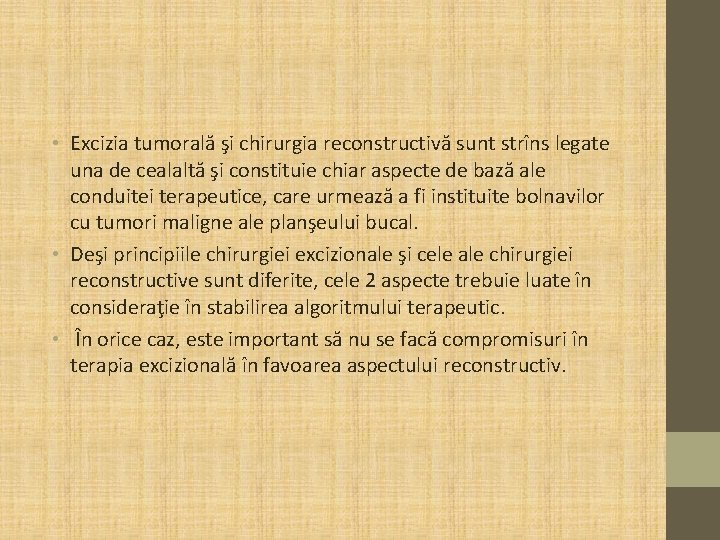 • Excizia tumorală şi chirurgia reconstructivă sunt strîns legate una de cealaltă şi constituie chiar aspecte de bază ale conduitei terapeutice, care urmează a fi instituite bolnavilor cu tumori maligne ale planşeului bucal.

• Deşi principiile chirurgiei excizionale şi cele ale chirurgiei reconstructive sunt diferite, cele 2 aspecte trebuie luate în consideraţie în stabilirea algoritmului terapeutic.

• În orice caz, este important să nu se facă compromisuri în terapia excizională în favoarea aspectului reconstructiv.